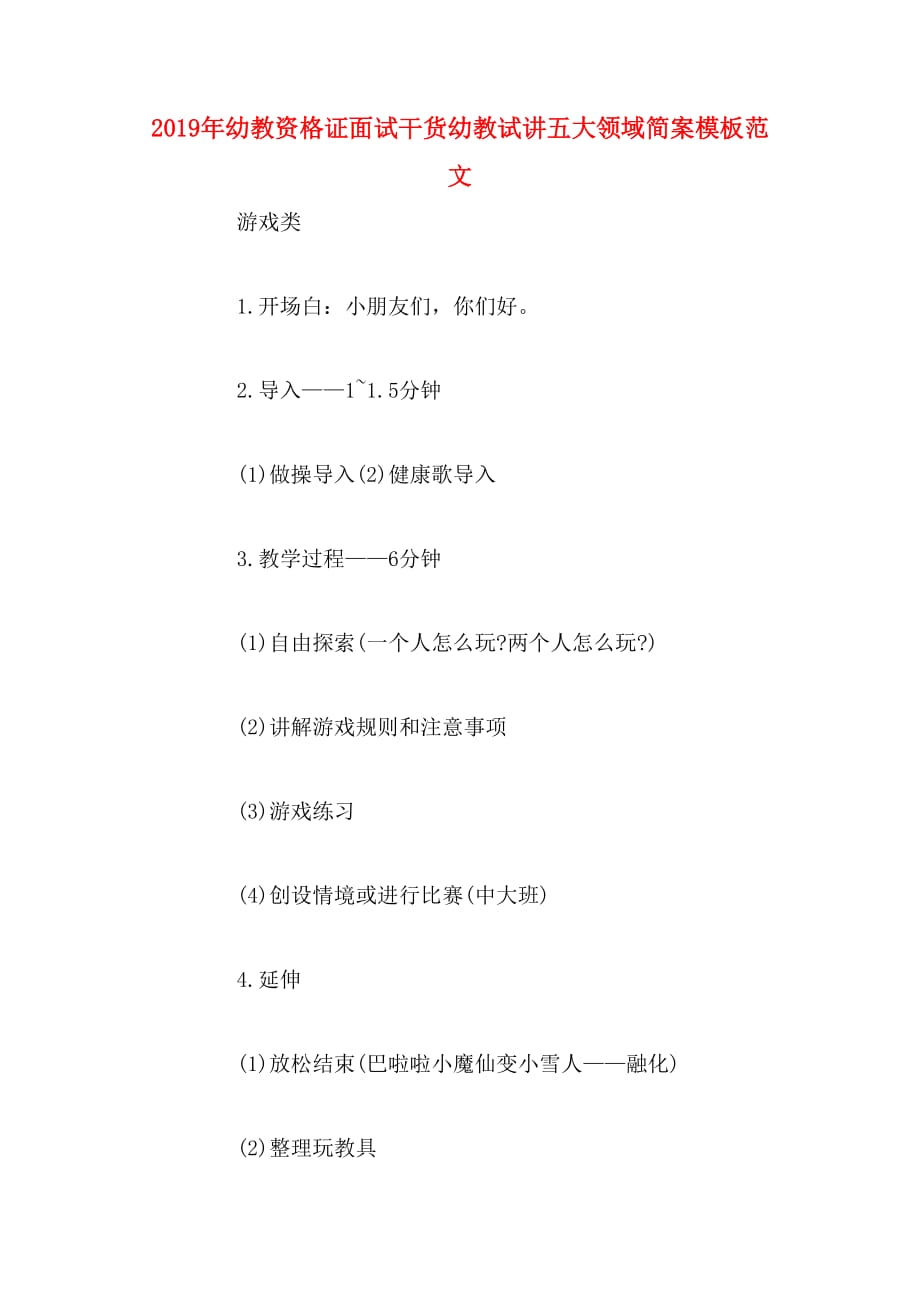 2019年幼教资格证面试干货幼教试讲五大领域简案模板范文

游戏类

1.开场白：小朋友们，你们好。

2.导入——1~1.5分钟

(1)做操导入(2)健康歌导入

3.教学过程——6分钟

(1)自由探索(一个人怎么玩?两个人怎么玩?)

(2)讲解游戏规则和注意事项

(3)游戏练习

(4)创设情境或进行比赛(中大班)

4.延伸

(1)放松结束(巴啦啦小魔仙变小雪人——融化)

(2)整理玩教具